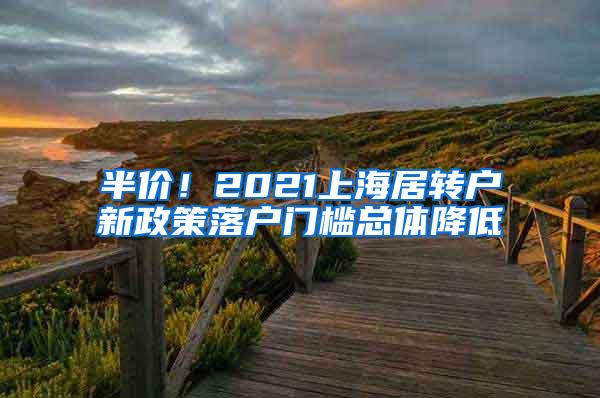 半价！2021上海居转户新政策落户门槛总体降低